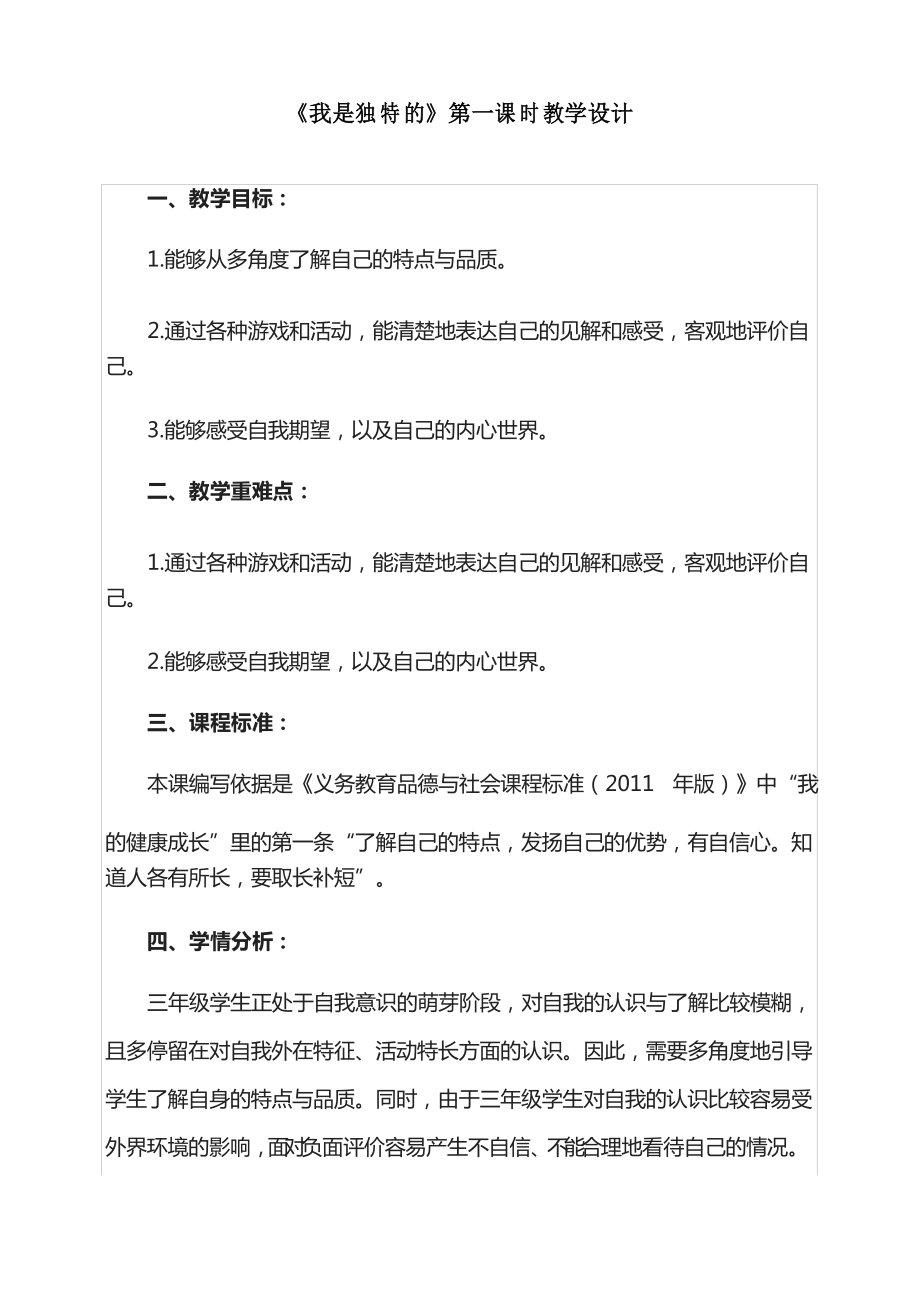 《我是独特的》第一课时教学设计

一、教学目标：

1.能够从多角度了解自己的特点与品质。

2.通过各种游戏和活动，能清楚地表达自己的见解和感受，客观地评价自己。

3.能够感受自我期望，以及自己的内心世界。

二、教学重难点：

1.通过各种游戏和活动，能清楚地表达自己的见解和感受，客观地评价自己。

2.能够感受自我期望，以及自己的内心世界。

三、课程标准：

本课编写依据是《义务教育品德与社会课程标准（2011 年版）》中“我的健康成长”里的第一条“了解自己的特点，发扬自己的优势，有自信心。知道人各有所长，要取长补短”。

四、学情分析：

三年级学生正处于自我意识的萌芽阶段，对自我的认识与了解比较模糊，且多停留在对自我外在特征、活动特长方面的认识。因此，需要多角度地引导学生了解自身的特点与品质。同时，由于三年级学生对自我的认识比较容易受外界环境的影响，面对负面评价容易产生不自信、不能合理地看待自己的情况。